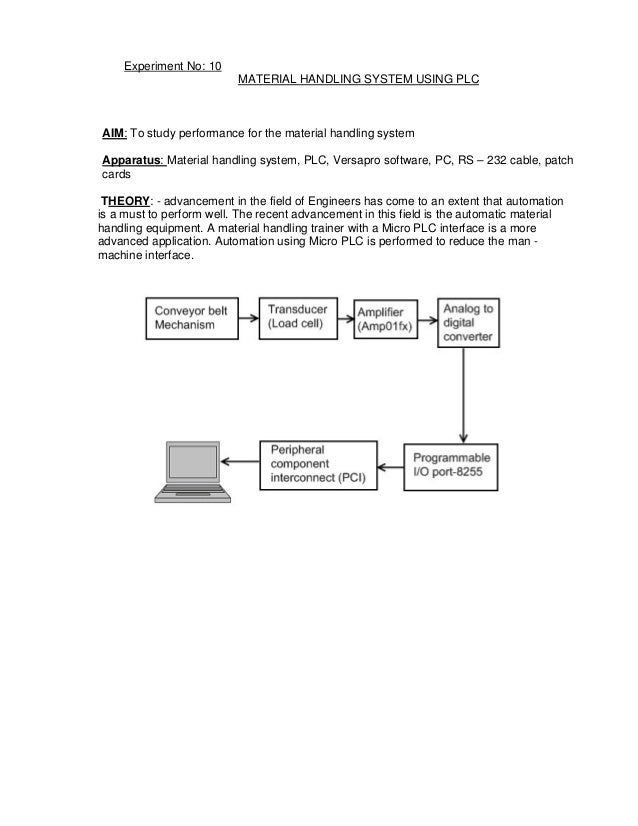 Experiment No: 10

MATERIAL HANDLING SYSTEM USING PLC

AIM: To study performance for the material handling system

Apparatus: Material handling system, PLC, Versapro software, PC, RS – 232 cable, patch cards

THEORY: - advancement in the field of Engineers has come to an extent that automation is a must to perform well. The recent advancement in this field is the automatic material handling equipment. A material handling trainer with a Micro PLC interface is a more advanced application. Automation using Micro PLC is performed to reduce the man - machine interface.

Conveyor belt Mechanism

Transducer (Load cell)

Amplifier (Amp01fx)

Analog to digital converter

Programmable I/O port-8255

Peripheral component interconnect (PCI)